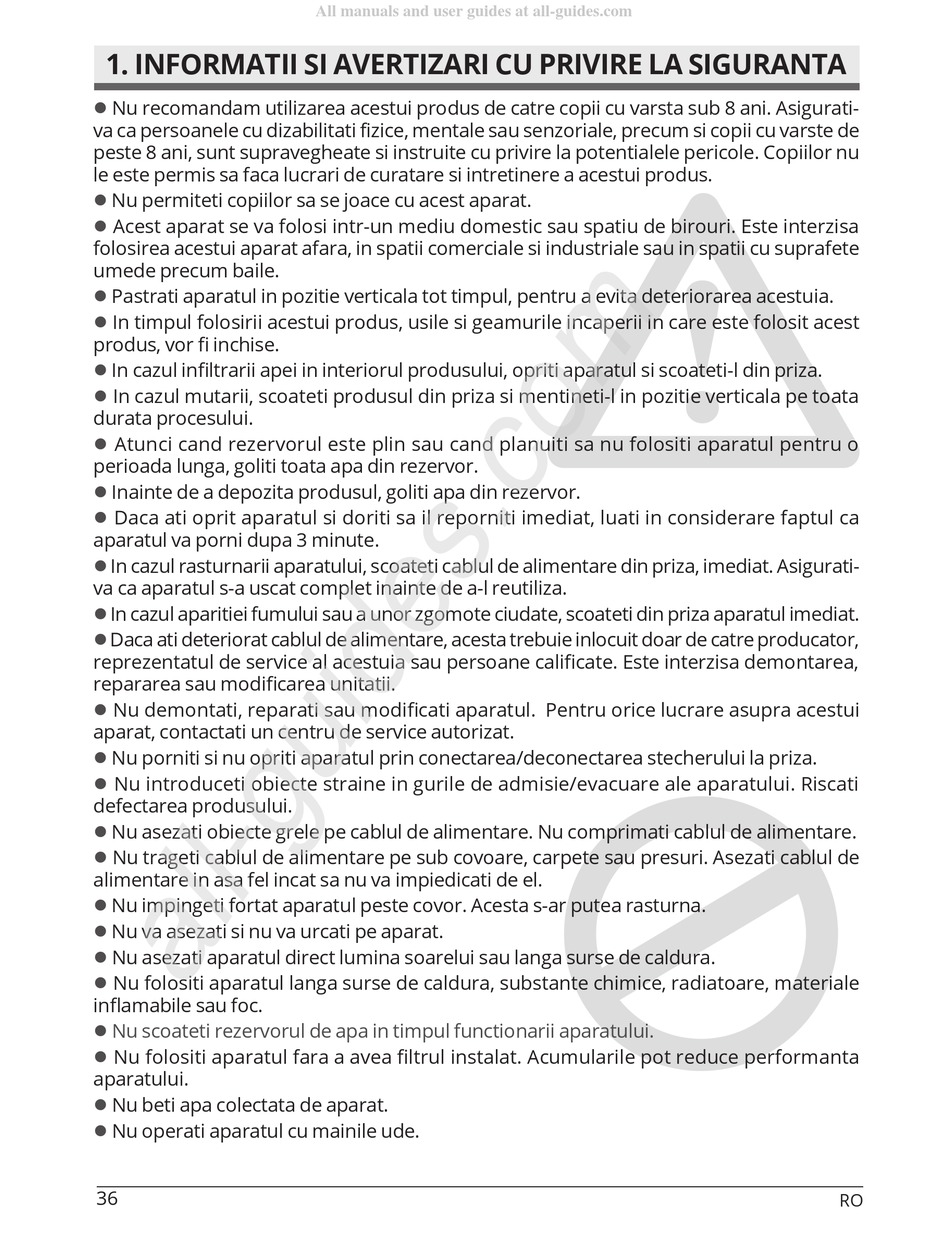 All manuals and user guides at all-guides.com

1. INFORMATII SI AVERTIZARI CU PRIVIRE LA SIGURANTA

● Nu recomandam utilizarea acestui produs de catre copii cu varsta sub 8 ani. Asigurati-va ca persoanele cu dizabilitati fizice, mentale sau senzoriale, precum si copii cu varste de peste 8 ani, sunt supravegheate si instruite cu privire la potentialele pericole. Copiilor nu le este permis sa faca lucrari de curatare si intretinere a acestui produs.

● Nu permiteti copiilor sa se joace cu acest aparat.

● Acest aparat se va folosi intr-un mediu domestic sau spatiu de birouri. Este interzisa folosirea acestui aparat afara, in spatii comerciale si industriale sau in spatii cu suprafete umede precum baile.

● Pastrati aparatul in pozitie verticala tot timpul, pentru a evita deteriorarea acestuia.

● In timpul folosirii acestui produs, usile si geamurile incaperii in care este folosit acest produs, vor fi inchise.

● In cazul infiltrarii apei in interiorul produsului, opriti aparatul si scoateti-l din priza.

● In cazul mutarii, scoateti produsul din priza si mentineti-l in pozitie verticala pe toata durata procesului.

● Atunci cand rezervorul este plin sau cand planuiti sa nu folositi aparatul pentru o perioada lunga, goliti toata apa din rezervor.

● Inainte de a depozita produsul, goliti apa din rezervor.

● Daca ati oprit aparatul si doriti sa il reporniti imediat, luati in considerare faptul ca aparatul va porni dupa 3 minute.

● In cazul rasturnarii aparatului, scoateti cablul de alimentare din priza, imediat. Asigurati-va ca aparatul s-a uscat complet inainte de a-l reutiliza.

● In cazul aparitiei fumului sau a unor zgomote ciudate, scoateti din priza aparatul imediat.

● Daca ati deteriorat cablul de alimentare, acesta trebuie inlocuit doar de catre producator, reprezentatul de service al acestuia sau persoane calificate. Este interzisa demontarea, repararea sau modificarea unitatii.

● Nu demontati, reparati sau modificati aparatul. Pentru orice lucrare asupra acestui aparat, contactati un centru de service autorizat.

● Nu porniti si nu opriti aparatul prin conectarea/deconectarea stecherului la priza.

● Nu introduceti obiecte straine in gurile de admisie/evacuare ale aparatului. Riscati defectarea produsului.

● Nu asezati obiecte grele pe cablul de alimentare. Nu comprimati cablul de alimentare.

● Nu trageti cablul de alimentare pe sub covoare, carpete sau presuri. Asezati cablul de alimentare in asa fel incat sa nu va impiedicati de el.

● Nu impingeti fortat aparatul peste covor. Acesta s-ar putea rasturna.

● Nu va asezati si nu va urcati pe aparat.

● Nu asezati aparatul direct lumina soarelui sau langa surse de caldura.

● Nu folositi aparatul langa surse de caldura, substante chimice, radiatoare, materiale inflamabile sau foc.

● Nu scoateti rezervorul de apa in timpul functionarii aparatului.

● Nu folositi aparatul fara a avea filtrul instalat. Acumularile pot reduce performanta aparatului.

● Nu beti apa colectata de aparat.

● Nu operati aparatul cu mainile ude.

36
RO